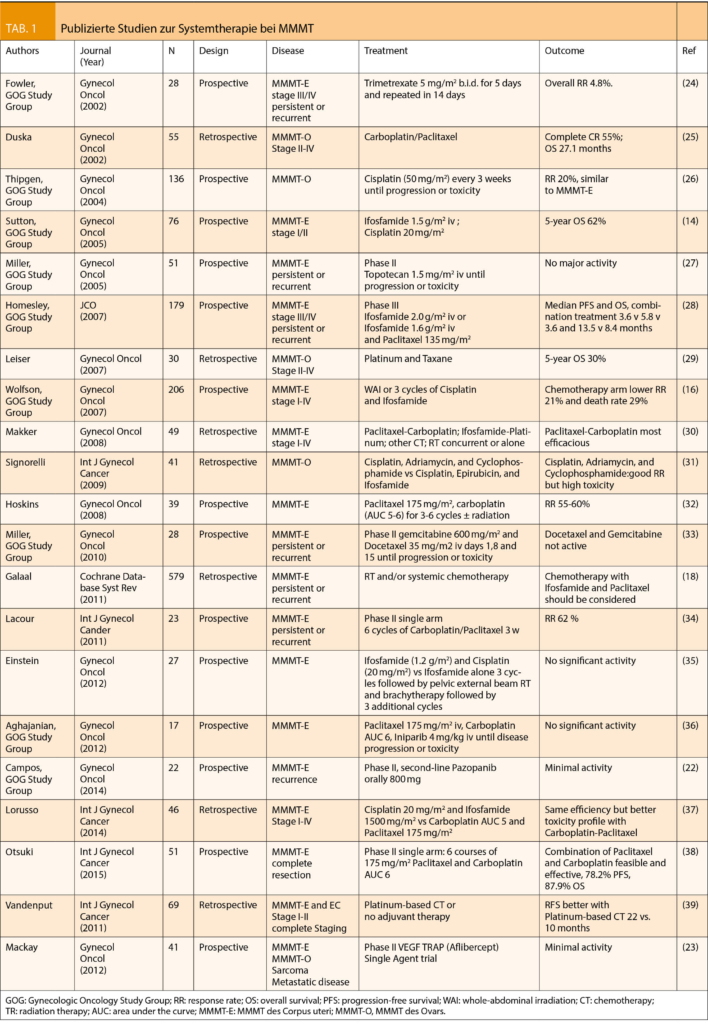 TAB. 1 Publizierte Studien zur Systemtherapie bei MMMT

| Authors | Journal (Year) | N | Design | Disease | Treatment | Outcome | Ref |
|---|---|---|---|---|---|---|---|
| Fowler, GOG Study Group | Gynecol Oncol (2002) | 28 | Prospective | MMMT-E stage III/IV persistent or recurrent | Trimetrexate 5 mg/m² b.i.d. for 5 days and repeated in 14 days | Overall RR 4.8%. | (24) |
| Duska | Gynecol Oncol (2002) | 55 | Retrospective | MMMT-O Stage II-IV | Carboplatin/Paclitaxel | Complete CR 55%; OS 27.1 months | (25) |
| Thipgen, GOG Study Group | Gynecol Oncol (2004) | 136 | Prospective | MMMT-O | Cisplatin (50 mg/m²) every 3 weeks until progression or toxicity | RR 20%, similar to MMMT-E | (26) |
| Sutton, GOG Study Group | Gynecol Oncol (2005) | 76 | Prospective | MMMT-E stage I/II | Ifosfamide 1.5 g/m² iv ; Cisplatin 20 mg/m² | 5-year OS 62% | (14) |
| Miller, GOG Study Group | Gynecol Oncol (2005) | 51 | Prospective | MMMT-E persistent or recurrent | Phase II Topotecan 1.5 mg/m² iv until progression or toxicity | No major activity | (27) |
| Homesley, GOG Study Group | JCO (2007) | 179 | Prospective | MMMT-E stage III/IV persistent or recurrent | Phase III Ifosfamide 2.0 g/m² iv or Ifosfamide 1.6 g/m² iv and Paclitaxel 135 mg/m² | Median PFS and OS, combination treatment 3.6 v 5.8 v 3.6 and 13.5 v 8.4 months | (28) |
| Leiser | Gynecol Oncol (2007) | 30 | Retrospective | MMMT-O Stage II-IV | Platinum and Taxane | 5-year OS 30% | (29) |
| Wolfson, GOG Study Group | Gynecol Oncol (2007) | 206 | Prospective | MMMT-E stage I-IV | WAI or 3 cycles of Cisplatin and Ifosfamide | Chemotherapy arm lower RR 21% and death rate 29% | (16) |
| Makker | Gynecol Oncol (2008) | 49 | Retrospective | MMMT-E stage I-IV | Paclitaxel-Carboplatin; Ifosfamide-Platinum; other CT; RT concurrent or alone | Paclitaxel-Carboplatin most efficacious | (30) |
| Signorelli | Int J Gynecol Cancer (2009) | 41 | Retrospective | MMMT-O | Cisplatin, Adriamycin, and Cyclophosphamide vs Cisplatin, Epirubicin, and Ifosfamide | Cisplatin, Adriamycin, and Cyclophosphamide:good RR but high toxicity | (31) |
| Hoskins | Gynecol Oncol (2008) | 39 | Prospective | MMMT-E | Paclitaxel 175 mg/m², carboplatin (AUC 5-6) for 3-6 cycles ± radiation | RR 55-60% | (32) |
| Miller, GOG Study Group | Gynecol Oncol (2010) | 28 | Prospective | MMMT-E persistent or recurrent | Phase II gemcitabine 600 mg/m² and Docetaxel 35 mg/m² iv days 1,8 and 15 until progression or toxicity | Docetaxel and Gemcitabine not active | (33) |
| Galaal | Cochrane Database Syst Rev (2011) | 579 | Retrospective | MMMT-E persistent or recurrent | RT and/or systemic chemotherapy | Chemotherapy with Ifosfamide and Paclitaxel should be considered | (18) |
| Lacour | Int J Gynecol Cander (2011) | 23 | Prospective | MMMT-E persistent or recurrent | Phase II single arm 6 cycles of Carboplatin/Paclitaxel 3 w | RR 62 % | (34) |
| Einstein | Gynecol Oncol (2012) | 27 | Prospective | MMMT-E | Ifosfamide (1.2 g/m²) and Cisplatin (20 mg/m²) vs Ifosfamide alone 3 cycles followed by pelvic external beam RT and brachytherapy followed by 3 additional cycles | No significant activity | (35) |
| Aghajanian, GOG Study Group | Gynecol Oncol (2012) | 17 | Prospective | MMMT-E | Paclitaxel 175 mg/m² iv, Carboplatin AUC 6, Iniparib 4 mg/kg iv until disease progression or toxicity | No significant activity | (36) |
| Campos, GOG Study Group | Gynecol Oncol (2014) | 22 | Prospective | MMMT-E recurrence | Phase II, second-line Pazopanib orally 800 mg | Minimal activity | (22) |
| Lorusso | Int J Gynecol Cancer (2014) | 46 | Retrospective | MMMT-E Stage I-IV | Cisplatin 20 mg/m² and Ifosfamide 1500 mg/m² vs Carboplatin AUC 5 and Paclitaxel 175 mg/m² | Same efficiency but better toxicity profile with Carboplatin-Paclitaxel | (37) |
| Otsuki | Int J Gynecol Cancer (2015) | 51 | Prospective | MMMT-E complete resection | Phase II single arm: 6 courses of 175 mg/m² Paclitaxel and Carboplatin AUC 6 | Combination of Paclitaxel and Carboplatin feasible and effective, 78.2% PFS, 87.9% OS | (38) |
| Vandenput | Int J Gynecol Cancer (2011) | 69 | Retrospective | MMMT-E and EC Stage I-II complete Staging | Platinum-based CT or no adjuvant therapy | RFS better with Platinum-based CT 22 vs. 10 months | (39) |
| Mackay | Gynecol Oncol (2012) | 41 | Prospective | MMMT-E MMMT-O Sarcoma Metastatic disease | Phase II VEGF TRAP (Aflibercept) Single Agent trial | Minimal activity | (23) |

GOG: Gynecologic Oncology Study Group; RR: response rate; OS: overall survival; PFS: progression-free survival; WAI: whole-abdominal irradiation; CT: chemotherapy; TR: radiation therapy; AUC: area under the curve; MMMT-E: MMMT des Corpus uteri; MMMT-O, MMMT des Ovars.